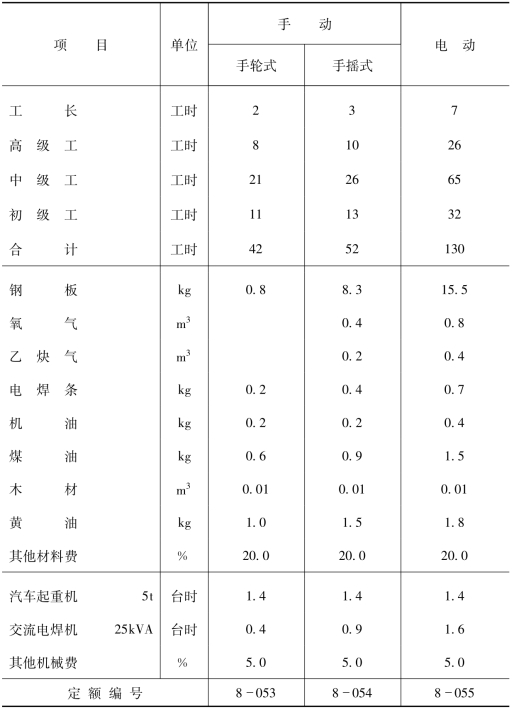 | 项　　目 | 单位 | 手　　动 |  | 电　动 |
|---|---|---|---|---|
|  |  | 手轮式 | 手摇式 |  |
| 工　　长 | 工时 | 2 | 3 | 7 |
| 高 级 工 | 工时 | 8 | 10 | 26 |
| 中 级 工 | 工时 | 21 | 26 | 65 |
| 初 级 工 | 工时 | 11 | 13 | 32 |
| 合　　计 | 工时 | 42 | 52 | 130 |
| 钢　　板 | kg | 0.8 | 8.3 | 15.5 |
| 氧　　气 | $m^3$ |  | 0.4 | 0.8 |
| 乙 炔 气 | $m^3$ |  | 0.2 | 0.4 |
| 电 焊 条 | kg | 0.2 | 0.4 | 0.7 |
| 机　　油 | kg | 0.2 | 0.2 | 0.4 |
| 煤　　油 | kg | 0.6 | 0.9 | 1.5 |
| 木　　材 | $m^3$ | 0.01 | 0.01 | 0.01 |
| 黄　　油 | kg | 1.0 | 1.5 | 1.8 |
| 其他材料费 | % | 20.0 | 20.0 | 20.0 |
| 汽车起重机 5t | 台时 | 1.4 | 1.4 | 1.4 |
| 交流电焊机 25kVA | 台时 | 0.4 | 0.9 | 1.6 |
| 其他机械费 | % | 5.0 | 5.0 | 5.0 |
| 定 额 编 号 |  | 8－053 | 8－054 | 8－055 |